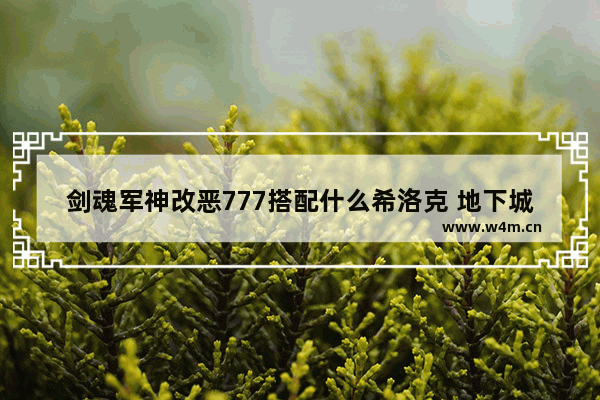 剑魂军神改恶777搭配什么希洛克 地下城

www.w4m.cn